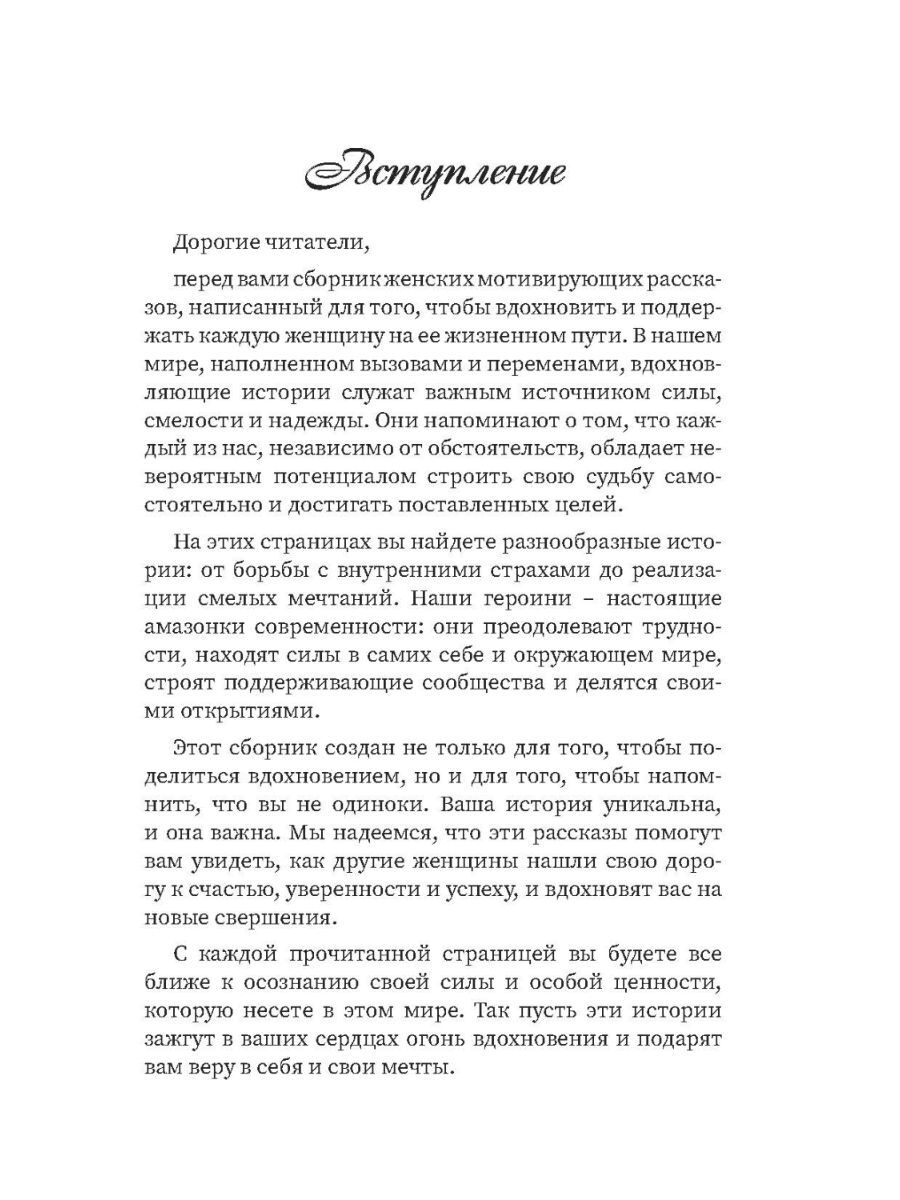 Вступление

Дорогие читатели,

перед вами сборник женских мотивирующих рассказов, написанный для того, чтобы вдохновить и поддержать каждую женщину на ее жизненном пути. В нашем мире, наполненном вызовами и переменами, вдохновляющие истории служат важным источником силы, смелости и надежды. Они напоминают о том, что каждый из нас, независимо от обстоятельств, обладает невероятным потенциалом строить свою судьбу самостоятельно и достигать поставленных целей.

На этих страницах вы найдете разнообразные истории: от борьбы с внутренними страхами до реализации смелых мечтаний. Наши героини – настоящие амазонки современности: они преодолевают трудности, находят силы в самих себе и окружающем мире, строят поддерживающие сообщества и делятся своими открытиями.

Этот сборник создан не только для того, чтобы поделиться вдохновением, но и для того, чтобы напомнить, что вы не одиноки. Ваша история уникальна, и она важна. Мы надеемся, что эти рассказы помогут вам увидеть, как другие женщины нашли свою дорогу к счастью, уверенности и успеху, и вдохновят вас на новые свершения.

С каждой прочитанной страницей вы будете все ближе к осознанию своей силы и особой ценности, которую несете в этом мире. Так пусть эти истории зажгут в ваших сердцах огонь вдохновения и подарят вам веру в себя и свои мечты.